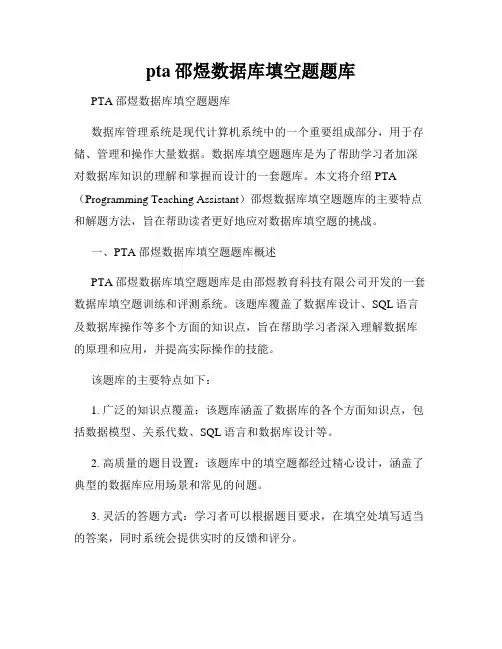 pta 邵煜数据库填空题题库

PTA 邵煜数据库填空题题库

数据库管理系统是现代计算机系统中的一个重要组成部分，用于存储、管理和操作大量数据。数据库填空题题库是为了帮助学习者加深对数据库知识的理解和掌握而设计的一套题库。本文将介绍 PTA（Programming Teaching Assistant）邵煜数据库填空题题库的主要特点和解题方法，旨在帮助读者更好地应对数据库填空题的挑战。

一、PTA 邵煜数据库填空题题库概述

PTA 邵煜数据库填空题题库是由邵煜教育科技有限公司开发的一套数据库填空题训练和评测系统。该题库覆盖了数据库设计、SQL 语言及数据库操作等多个方面的知识点，旨在帮助学习者深入理解数据库的原理和应用，并提高实际操作的技能。

该题库的主要特点如下：

1. 广泛的知识点覆盖：该题库涵盖了数据库的各个方面知识点，包括数据模型、关系代数、SQL 语言和数据库设计等。

2. 高质量的题目设置：该题库中的填空题都经过精心设计，涵盖了典型的数据库应用场景和常见的问题。

3. 灵活的答题方式：学习者可以根据题目要求，在填空处填写适当的答案，同时系统会提供实时的反馈和评分。